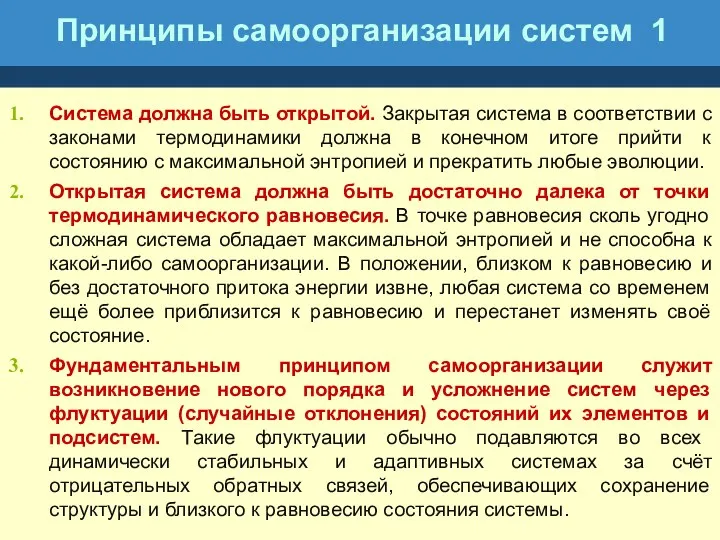 Принципы самоорганизации систем 1

1. Система должна быть открытой. Закрытая система в соответствии с законами термодинамики должна в конечном итоге прийти к состоянию с максимальной энтропией и прекратить любые эволюции.

2. Открытая система должна быть достаточно далека от точки термодинамического равновесия. В точке равновесия сколь угодно сложная система обладает максимальной энтропией и не способна к какой-либо самоорганизации. В положении, близком к равновесию и без достаточного притока энергии извне, любая система со временем ещё более приблизится к равновесию и перестанет изменять своё состояние.

3. Фундаментальным принципом самоорганизации служит возникновение нового порядка и усложнение систем через флуктуации (случайные отклонения) состояний их элементов и подсистем. Такие флуктуации обычно подавляются во всех динамически стабильных и адаптивных системах за счёт отрицательных обратных связей, обеспечивающих сохранение структуры и близкого к равновесию состояния системы.